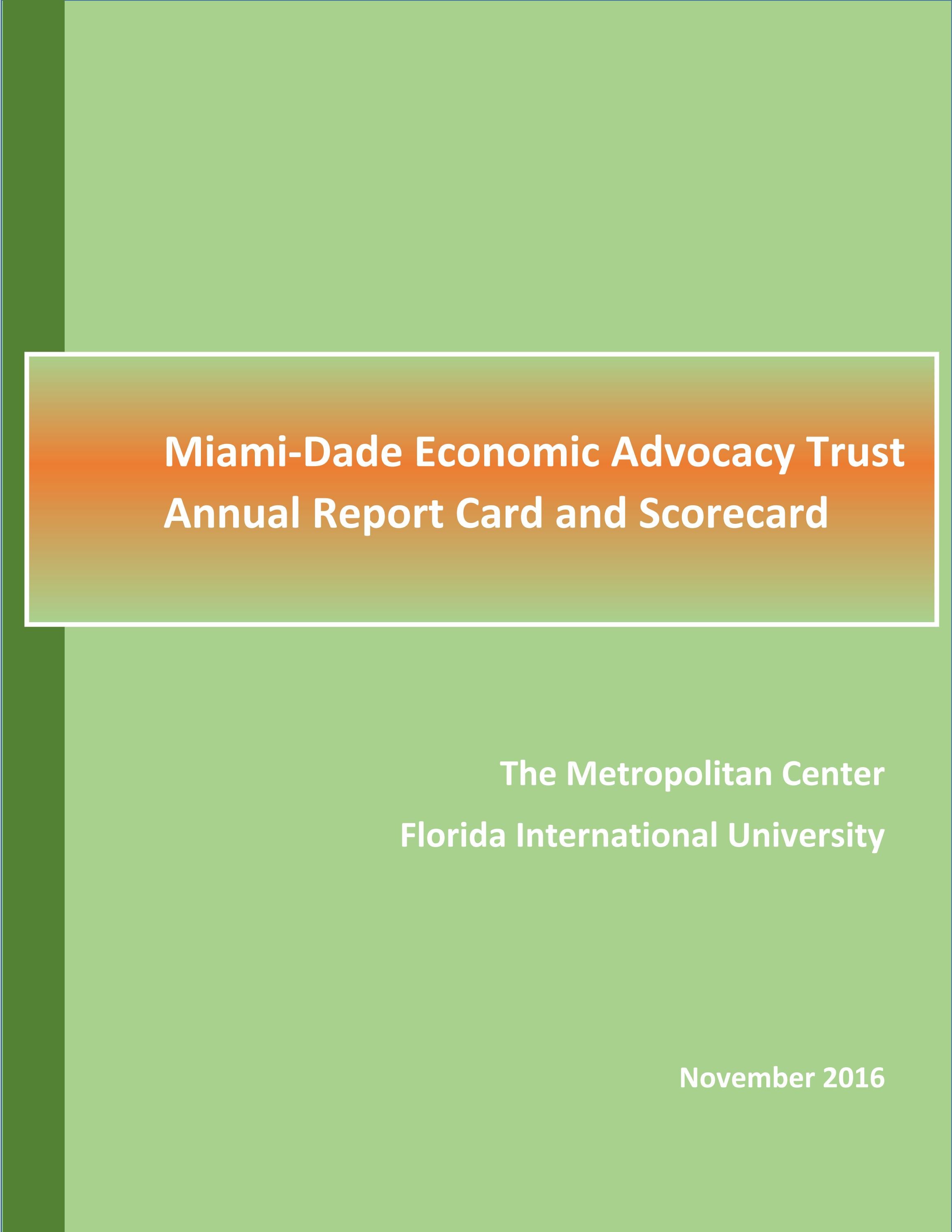 Miami-Dade Economic Advocacy Trust
Annual Report Card and Scorecard

The Metropolitan Center

Florida International University

November 2016